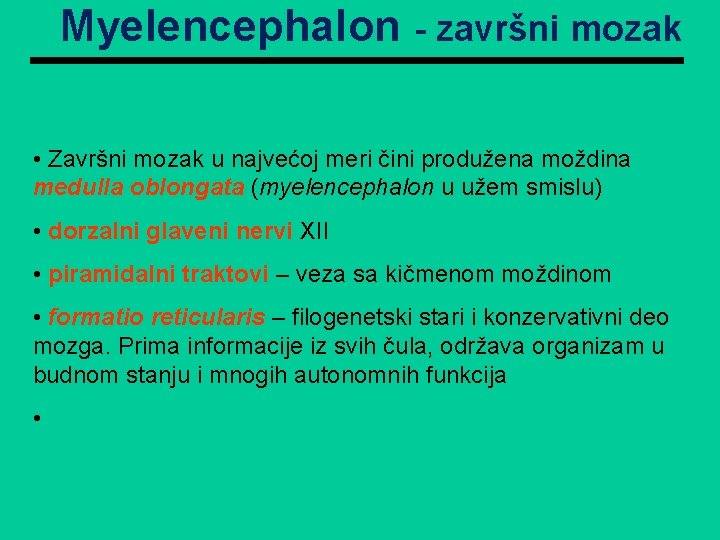 Myelencephalon - završni mozak

• Završni mozak u najvećoj meri čini produžena moždina medulla oblongata (myelencephalon u užem smislu)

• dorzalni glaveni nervi XII

• piramidalni traktovi – veza sa kičmenom moždinom

• formatio reticularis – filogenetski stari i konzervativni deo mozga. Prima informacije iz svih čula, održava organizam u budnom stanju i mnogih autonomnih funkcija

•